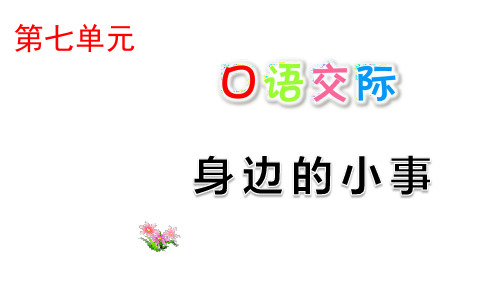 第七单元

口语交际

身边的小事